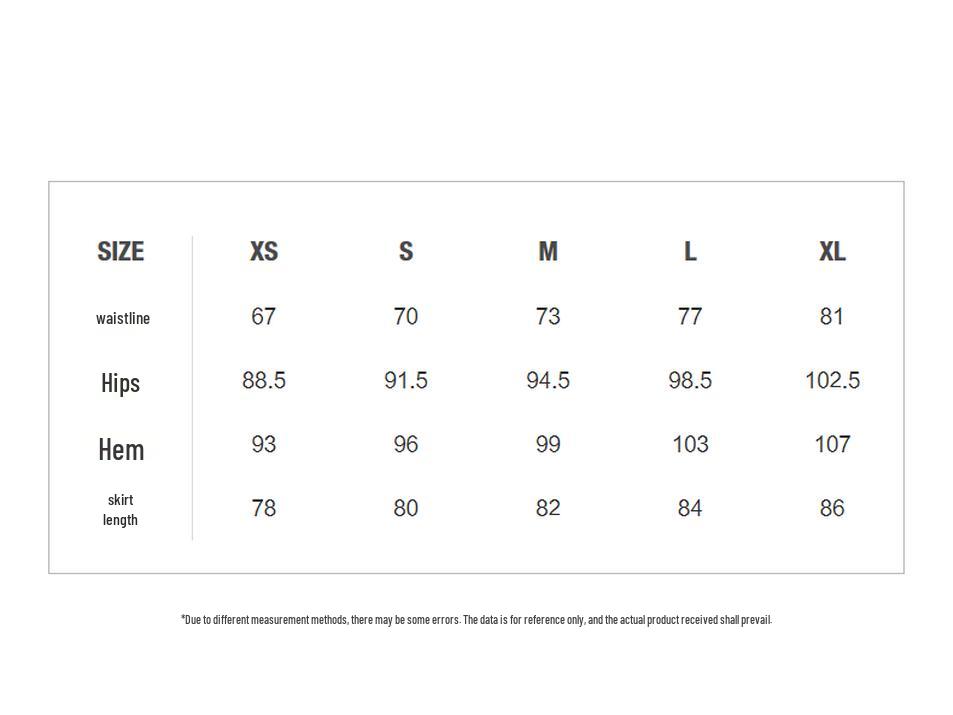 | SIZE | XS | S | M | L | XL |
|---|---|---|---|---|---|
| waistline | 67 | 70 | 73 | 77 | 81 |
| Hips | 88.5 | 91.5 | 94.5 | 98.5 | 102.5 |
| Hem | 93 | 96 | 99 | 103 | 107 |
| skirt length | 78 | 80 | 82 | 84 | 86 |

*Due to different measurement methods, there may be some errors. The data is for reference only, and the actual product received shall prevail.